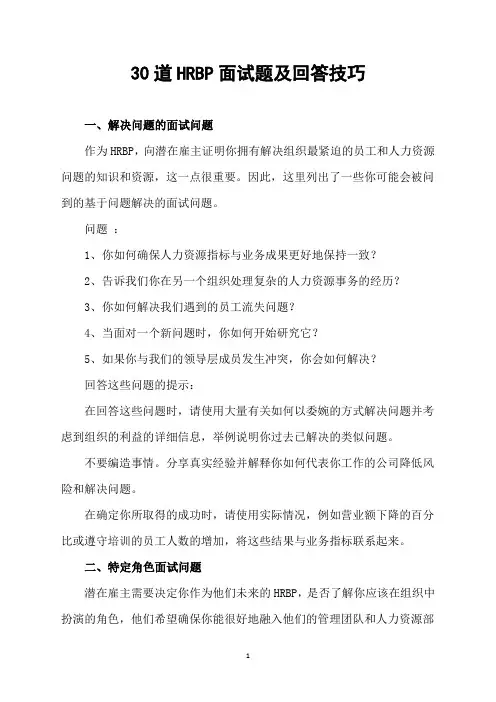 30道HRBP面试题及回答技巧

一、解决问题的面试问题

作为HRBP，向潜在雇主证明你拥有解决组织最紧迫的员工和人力资源问题的知识和资源，这一点很重要。因此，这里列出了一些你可能会被问到的基于问题解决的面试问题。

问题 ：

1、你如何确保人力资源指标与业务成果更好地保持一致？

2、告诉我们你在另一个组织处理复杂的人力资源事务的经历？

3、你如何解决我们遇到的员工流失问题？

4、当面对一个新问题时，你如何开始研究它？

5、如果你与我们的领导层成员发生冲突，你会如何解决？

回答这些问题的提示：

在回答这些问题时，请使用大量有关如何以委婉的方式解决问题并考虑到组织的利益的详细信息，举例说明你过去已解决的类似问题。

不要编造事情。分享真实经验并解释你如何代表你工作的公司降低风险和解决问题。

在确定你所取得的成功时，请使用实际情况，例如营业额下降的百分比或遵守培训的员工人数的增加，将这些结果与业务指标联系起来。

二、特定角色面试问题

潜在雇主需要决定你作为他们未来的HRBP，是否了解你应该在组织中扮演的角色，他们希望确保你能很好地融入他们的管理团队和人力资源部

1